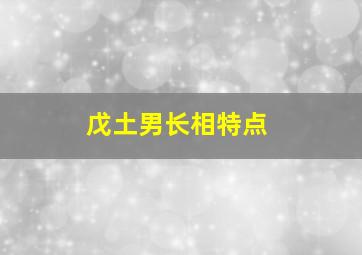 戊土男长相特点